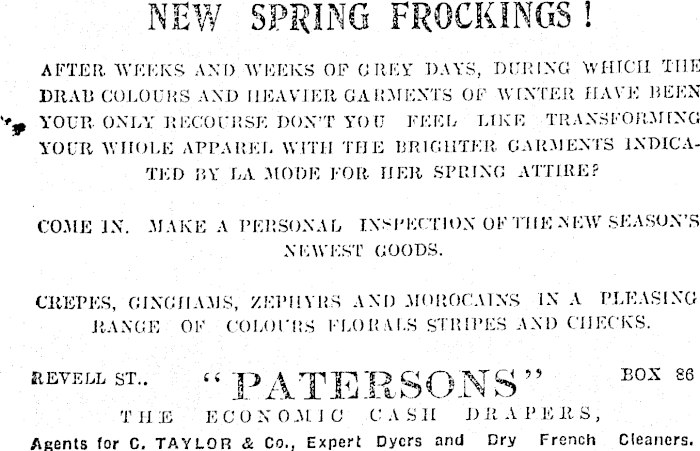 NEW SPRING FROCKINGS!

AFTER WEEKS AND WEEKS OF GREY DAYS, DURING WHICH THE DRAB COLOURS AND HEAVIER GARMENTS OF WINTER HAVE BEEN YOUR ONLY RECOURSE DON'T YOU FEEL LIKE TRANSFORMING YOUR WHOLE APPAREL WITH THE BRIGHTER GARMENTS INDICATED BY LA MODE FOR HER SPRING ATTIRE?

COME IN. MAKE A PERSONAL INSPECTION OF THE NEW SEASON'S NEWEST GOODS.

CREPES, GINGHAMS, ZEPHYRS AND MOROCAINS IN A PLEASING RANGE OF COLOURS FLORALS STRIPES AND CHECKS.

REVELL ST.. "PATERSONS" BOX 86

THE ECONOMIC CASH DRAPERS,

Agents for C. TAYLOR & Co., Expert Dyers and Dry French Cleaners.